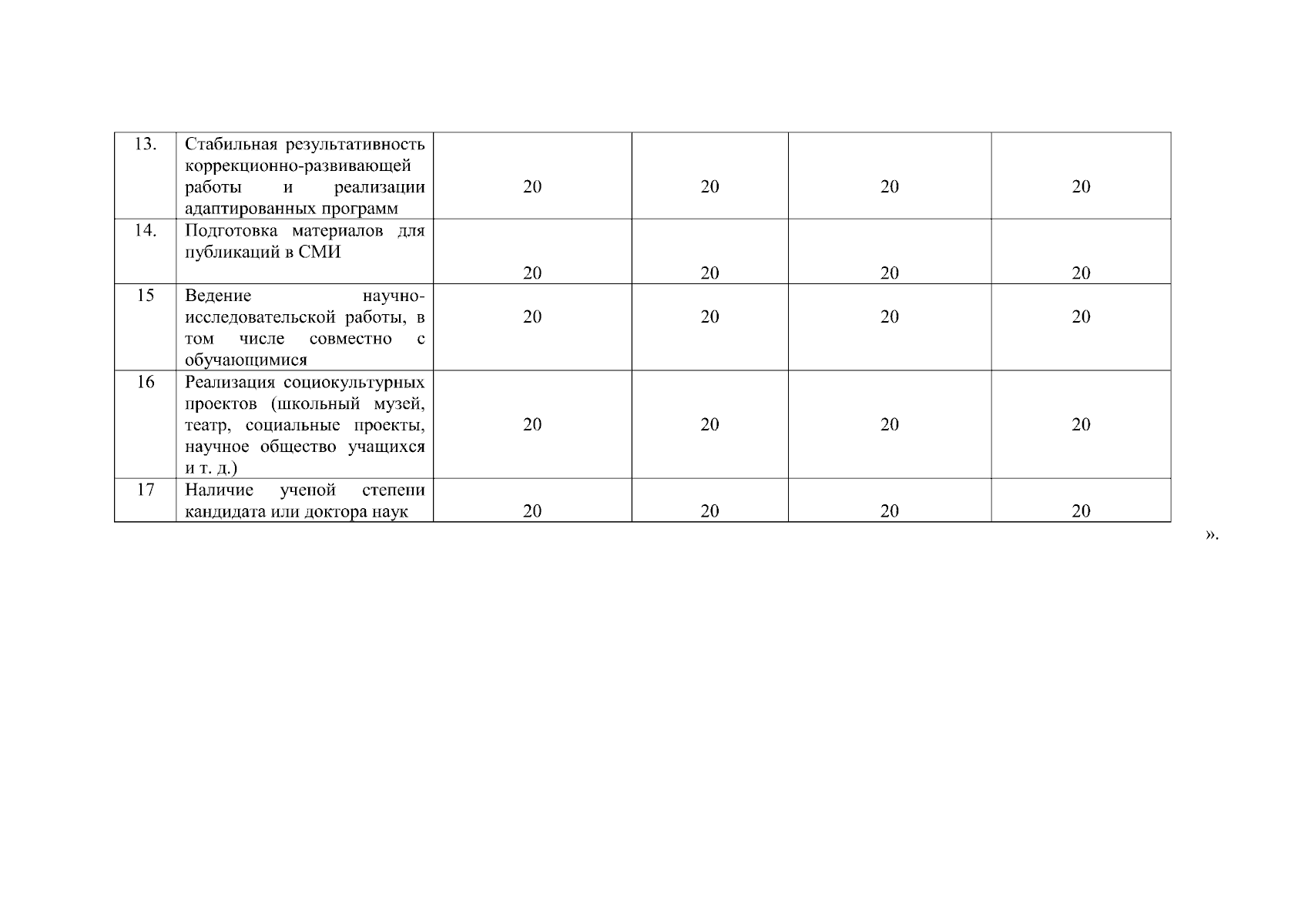 | | | | | | |
|---|---|---|---|---|---|
| 13. | Стабильная результативность коррекционно-развивающей работы и реализации адаптированных программ | 20 | 20 | 20 | 20 |
| 14. | Подготовка материалов для публикаций в СМИ | 20 | 20 | 20 | 20 |
| 15 | Ведение научно-исследовательской работы, в том числе совместно с обучающимися | 20 | 20 | 20 | 20 |
| 16 | Реализация социокультурных проектов (школьный музей, театр, социальные проекты, научное общество учащихся и т. д.) | 20 | 20 | 20 | 20 |
| 17 | Наличие ученой степени кандидата или доктора наук | 20 | 20 | 20 | 20 |

».